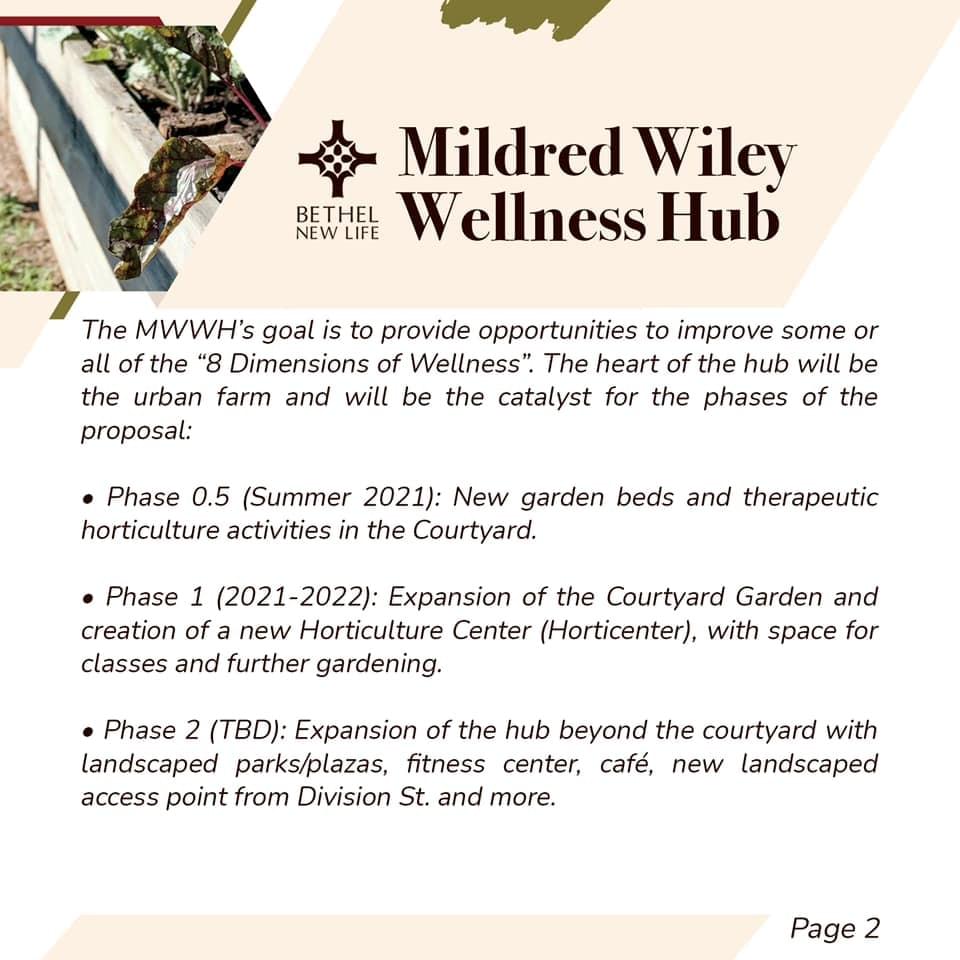 BETHEL NEW LIFE

Mildred Wiley Wellness Hub

The MWWH's goal is to provide opportunities to improve some or all of the "8 Dimensions of Wellness". The heart of the hub will be the urban farm and will be the catalyst for the phases of the proposal:

• Phase 0.5 (Summer 2021): New garden beds and therapeutic horticulture activities in the Courtyard.

• Phase 1 (2021-2022): Expansion of the Courtyard Garden and creation of a new Horticulture Center (Horticenter), with space for classes and further gardening.

• Phase 2 (TBD): Expansion of the hub beyond the courtyard with landscaped parks/plazas, fitness center, café, new landscaped access point from Division St. and more.

Page 2